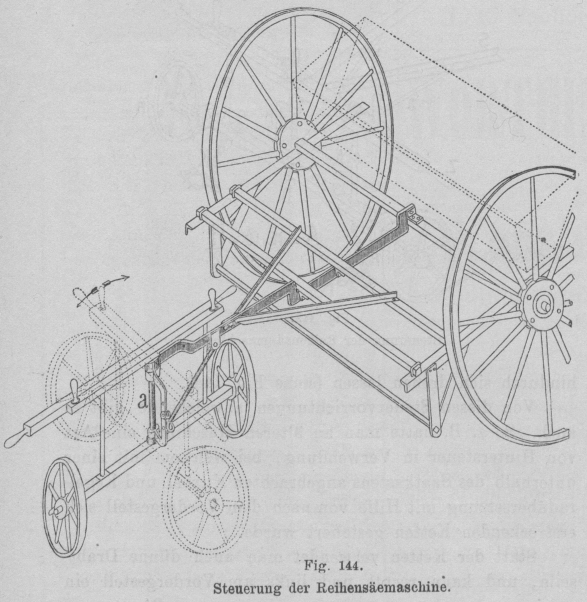 a

Fig. 144.
Steuerung der Reihensäemaschine.